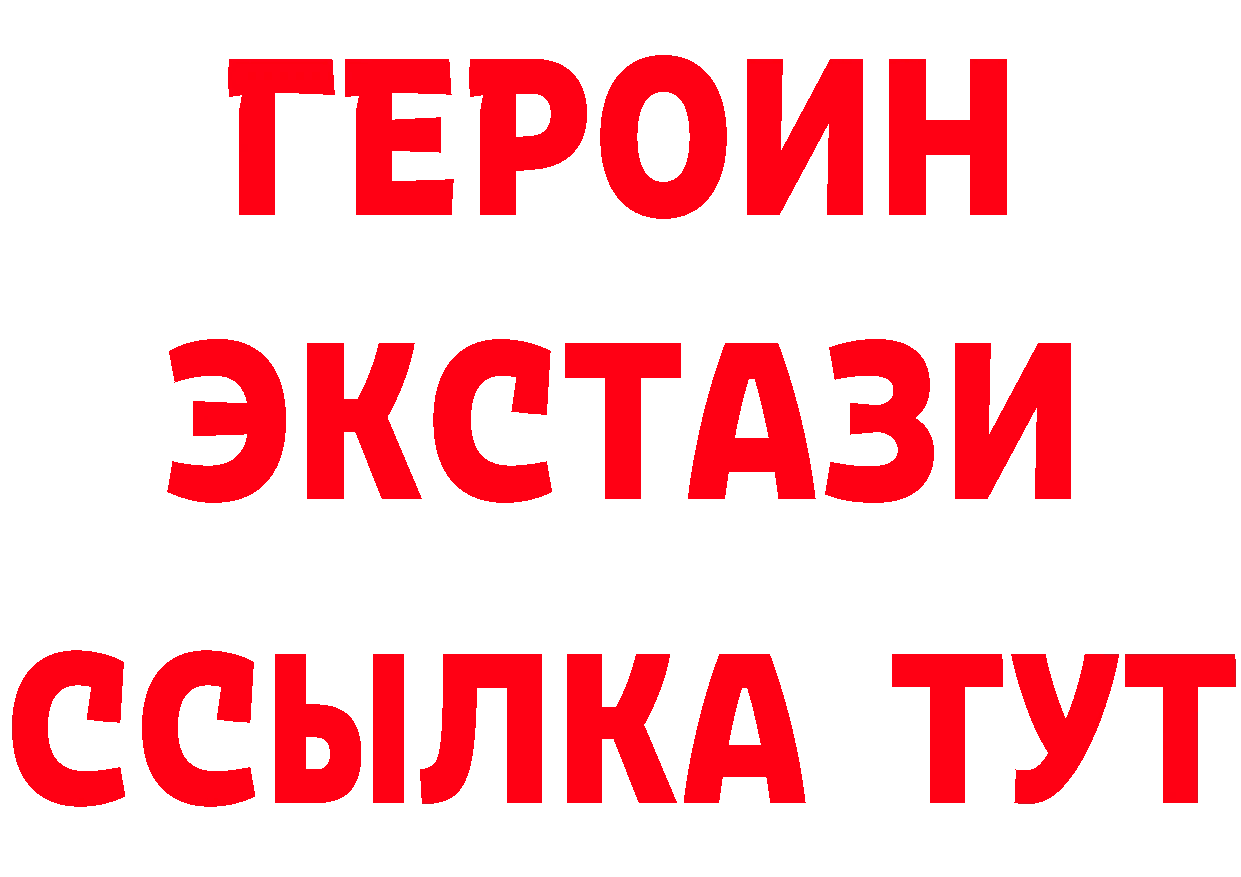 ГЕРОИН
ЭКСТАЗИ
ССЫЛКА ТУТ